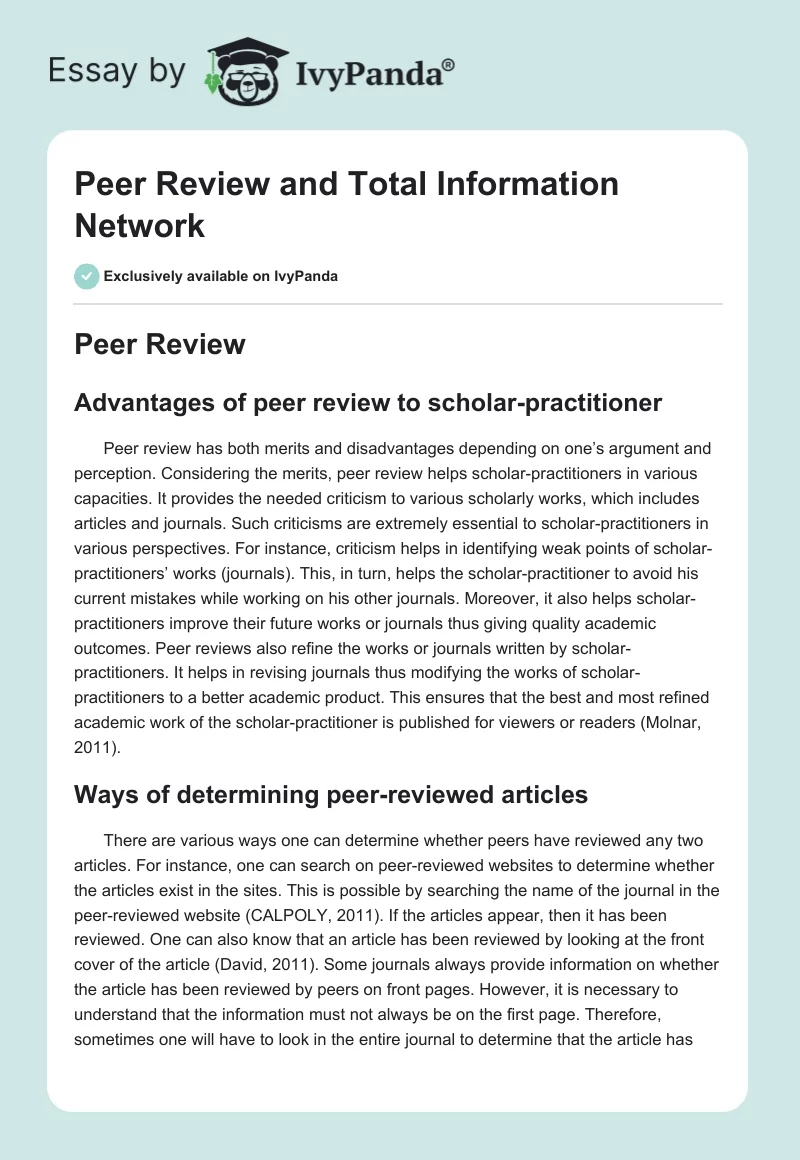 Essay by IvyPanda®

Peer Review and Total Information Network

Exclusively available on IvyPanda

Peer Review

Advantages of peer review to scholar-practitioner

Peer review has both merits and disadvantages depending on one's argument and perception. Considering the merits, peer review helps scholar-practitioners in various capacities. It provides the needed criticism to various scholarly works, which includes articles and journals. Such criticisms are extremely essential to scholar-practitioners in various perspectives. For instance, criticism helps in identifying weak points of scholar-practitioners' works (journals). This, in turn, helps the scholar-practitioner to avoid his current mistakes while working on his other journals. Moreover, it also helps scholar-practitioners improve their future works or journals thus giving quality academic outcomes. Peer reviews also refine the works or journals written by scholar-practitioners. It helps in revising journals thus modifying the works of scholar-practitioners to a better academic product. This ensures that the best and most refined academic work of the scholar-practitioner is published for viewers or readers (Molnar, 2011).

Ways of determining peer-reviewed articles

There are various ways one can determine whether peers have reviewed any two articles. For instance, one can search on peer-reviewed websites to determine whether the articles exist in the sites. This is possible by searching the name of the journal in the peer-reviewed website (CALPOLY, 2011). If the articles appear, then it has been reviewed. One can also know that an article has been reviewed by looking at the front cover of the article (David, 2011). Some journals always provide information on whether the article has been reviewed by peers on front pages. However, it is necessary to understand that the information must not always be on the first page. Therefore, sometimes one will have to look in the entire journal to determine that the article has